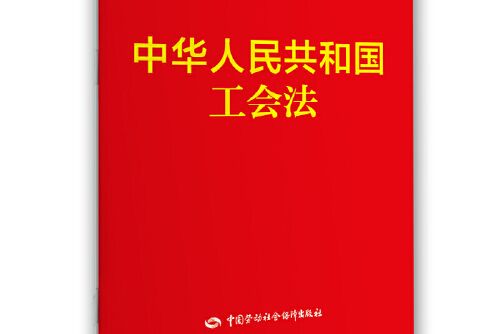 中华人民共和国
工会法

中国劳动社会保障出版社